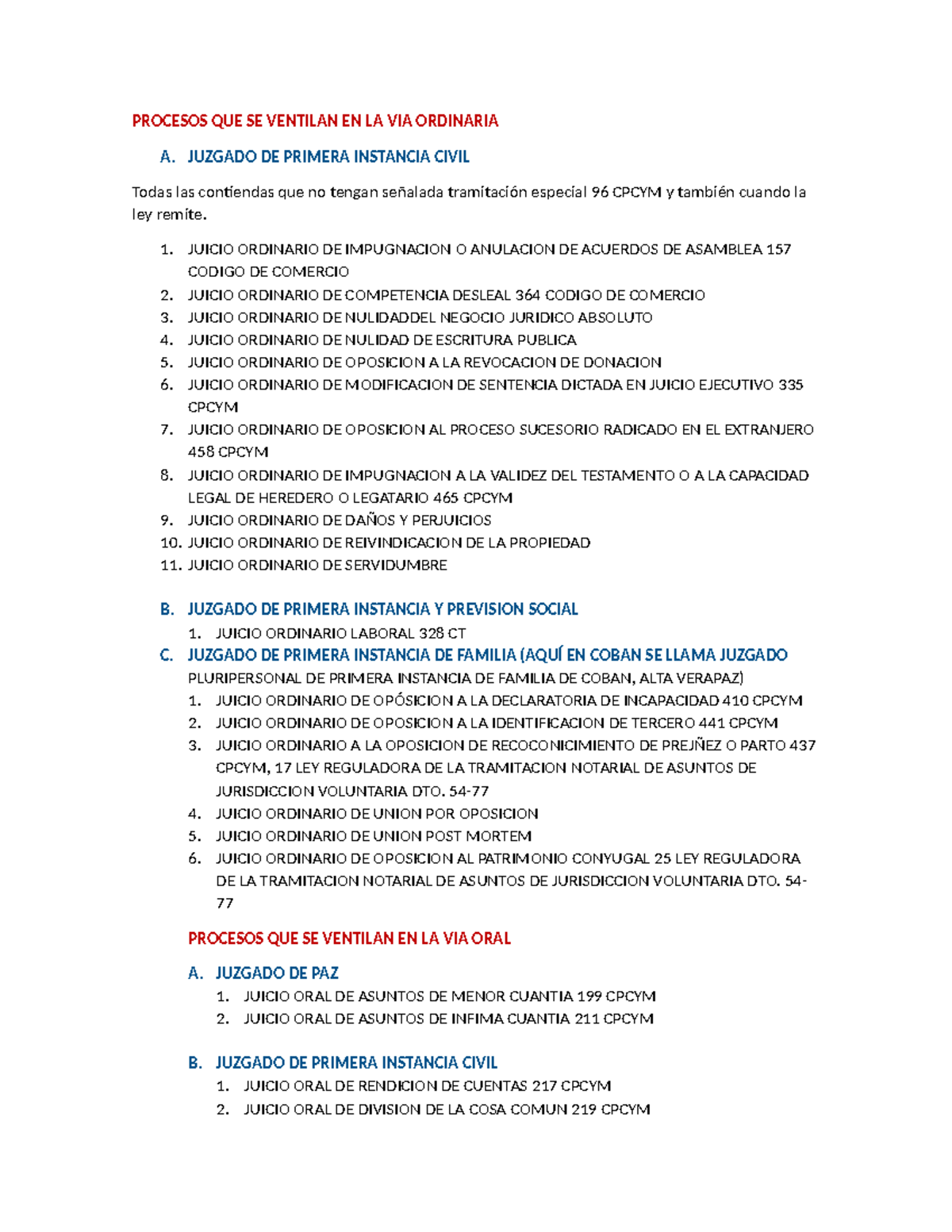 PROCESOS QUE SE VENTILAN EN LA VIA ORDINARIA

A. JUZGADO DE PRIMERA INSTANCIA CIVIL

Todas las contiendas que no tengan señalada tramitación especial 96 CPCYM y también cuando la ley remite.

1. JUICIO ORDINARIO DE IMPUGNACION O ANULACION DE ACUERDOS DE ASAMBLEA 157 CODIGO DE COMERCIO
2. JUICIO ORDINARIO DE COMPETENCIA DESLEAL 364 CODIGO DE COMERCIO
3. JUICIO ORDINARIO DE NULIDADDEL NEGOCIO JURIDICO ABSOLUTO
4. JUICIO ORDINARIO DE NULIDAD DE ESCRITURA PUBLICA
5. JUICIO ORDINARIO DE OPOSICION A LA REVOCACION DE DONACION
6. JUICIO ORDINARIO DE MODIFICACION DE SENTENCIA DICTADA EN JUICIO EJECUTIVO 335 CPCYM
7. JUICIO ORDINARIO DE OPOSICION AL PROCESO SUCESORIO RADICADO EN EL EXTRANJERO 458 CPCYM
8. JUICIO ORDINARIO DE IMPUGNACION A LA VALIDEZ DEL TESTAMENTO O A LA CAPACIDAD LEGAL DE HEREDERO O LEGATARIO 465 CPCYM
9. JUICIO ORDINARIO DE DAÑOS Y PERJUICIOS
10. JUICIO ORDINARIO DE REIVINDICACION DE LA PROPIEDAD
11. JUICIO ORDINARIO DE SERVIDUMBRE

B. JUZGADO DE PRIMERA INSTANCIA Y PREVISION SOCIAL
1. JUICIO ORDINARIO LABORAL 328 CT

C. JUZGADO DE PRIMERA INSTANCIA DE FAMILIA (AQUÍ EN COBAN SE LLAMA JUZGADO PLURIPERSONAL DE PRIMERA INSTANCIA DE FAMILIA DE COBAN, ALTA VERAPAZ)
1. JUICIO ORDINARIO DE OPÓSICION A LA DECLARATORIA DE INCAPACIDAD 410 CPCYM
2. JUICIO ORDINARIO DE OPOSICION A LA IDENTIFICACION DE TERCERO 441 CPCYM
3. JUICIO ORDINARIO A LA OPOSICION DE RECOCONICIMIENTO DE PREJÑEZ O PARTO 437 CPCYM, 17 LEY REGULADORA DE LA TRAMITACION NOTARIAL DE ASUNTOS DE JURISDICCION VOLUNTARIA DTO. 54-77
4. JUICIO ORDINARIO DE UNION POR OPOSICION
5. JUICIO ORDINARIO DE UNION POST MORTEM
6. JUICIO ORDINARIO DE OPOSICION AL PATRIMONIO CONYUGAL 25 LEY REGULADORA DE LA TRAMITACION NOTARIAL DE ASUNTOS DE JURISDICCION VOLUNTARIA DTO. 54-77

PROCESOS QUE SE VENTILAN EN LA VIA ORAL

A. JUZGADO DE PAZ
1. JUICIO ORAL DE ASUNTOS DE MENOR CUANTIA 199 CPCYM
2. JUICIO ORAL DE ASUNTOS DE INFIMA CUANTIA 211 CPCYM

B. JUZGADO DE PRIMERA INSTANCIA CIVIL
1. JUICIO ORAL DE RENDICION DE CUENTAS 217 CPCYM
2. JUICIO ORAL DE DIVISION DE LA COSA COMUN 219 CPCYM